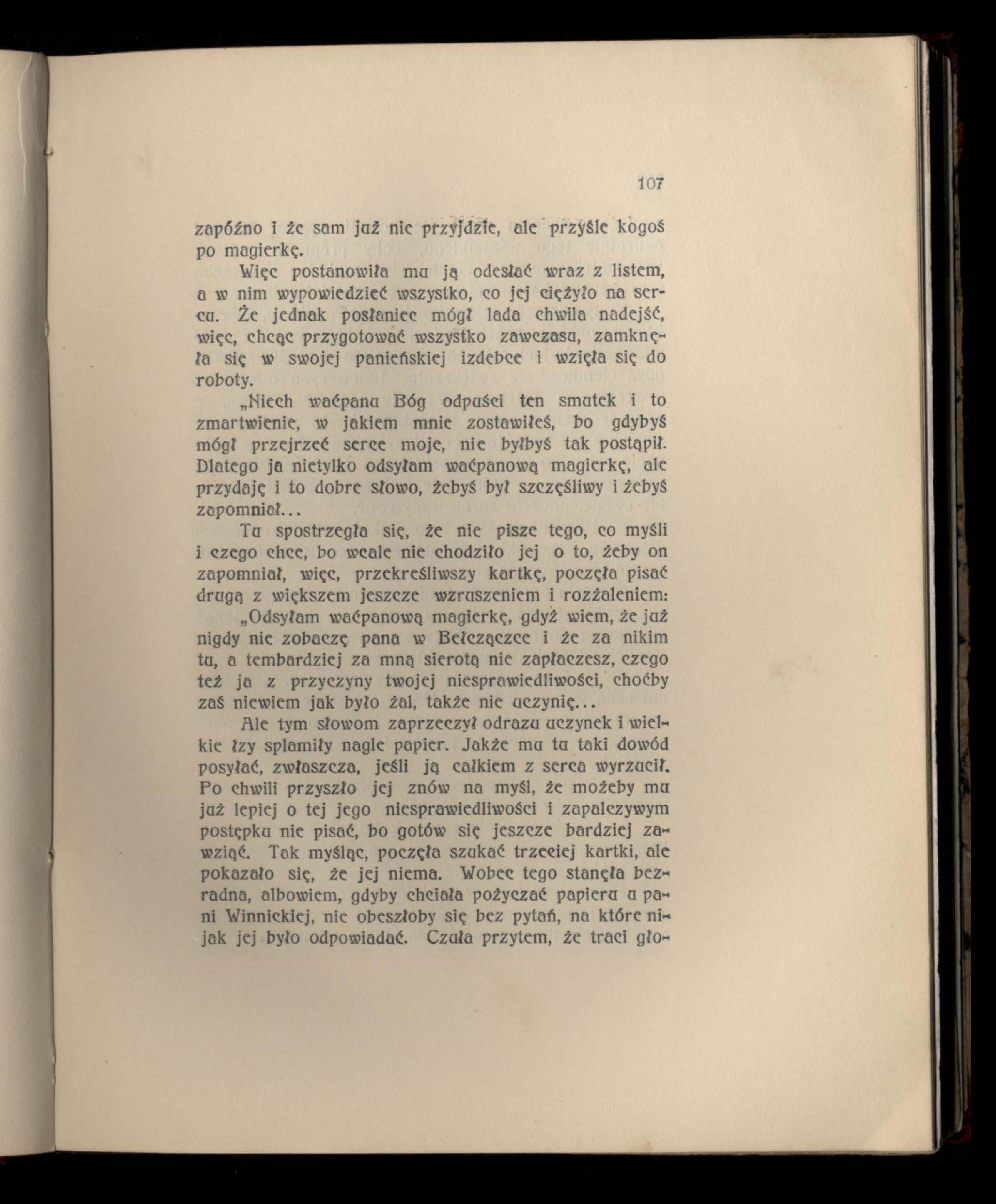 107

zapóźno i że sam już nie przyjdzie, ale przyśle kogoś po magierkę.

Więc postanowiła mu ją odesłać wraz z listem, a w nim wypowiedzieć wszystko, co jej ciężyło na sercu. Że jednak posłaniec mógł lada chwila nadejść, więc, chcąc przygotować wszystko zawczasu, zamknęła się w swojej panieńskiej izdebce i wzięła się do roboty.

„Niech waćpanu Bóg odpuści ten smutek i to zmartwienie, w jakiem mnie zostawiłeś, bo gdybyś mógł przejrzeć serce moje, nie byłbyś tak postąpił. Dlatego ja nietylko odsyłam waćpanową magierkę, ale przydaję i to dobre słowo, żebyś był szczęśliwy i żebyś zapomniał...

Tu spostrzegła się, że nie pisze tego, co myśli i czego chce, bo wcale nie chodziło jej o to, żeby on zapomniał, więc, przekreśliwszy kartkę, poczęła pisać drugą z większem jeszcze wzruszeniem i rozżaleniem:

„Odsyłam waćpanową magierkę, gdyż wiem, że już nigdy nie zobaczę pana w Bełczączce i że za nikim tu, a tembardziej za mną sierotą nie zapłaczesz, czego też ja z przyczyny twojej niesprawiedliwości, choćby zaś niewiem jak było żal, także nie uczynię...

Ale tym słowom zaprzeczył odrazu uczynek i wielkie łzy splamiły nagle papier. Jakże mu tu taki dowód posyłać, zwłaszcza, jeśli ją całkiem z serca wyrzucił. Po chwili przyszło jej znów na myśl, że możeby mu już lepiej o tej jego niesprawiedliwości i zapalczywym postępku nie pisać, bo gotów się jeszcze bardziej zawziąć. Tak myśląc, poczęła szukać trzeciej kartki, ale pokazało się, że jej niema. Wobec tego stanęła bezradna, albowiem, gdyby chciała pożyczać papieru u pani Winnickiej, nie obeszłoby się bez pytań, na które nijak jej było odpowiadać. Czuła przytem, że traci gło-